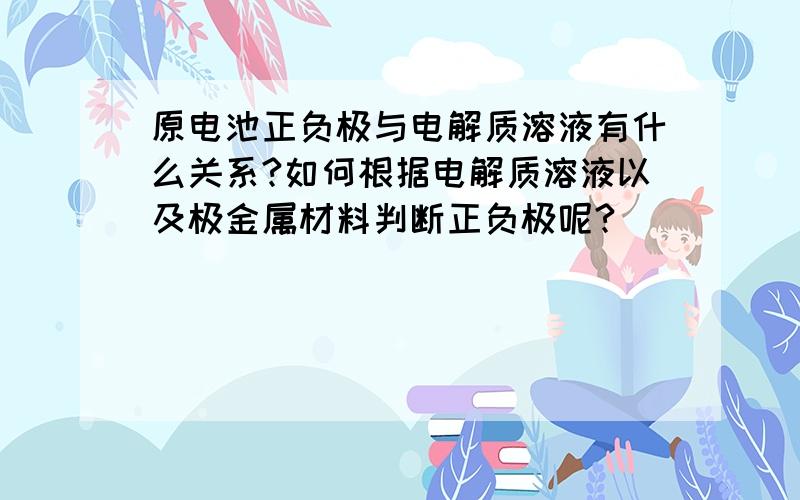 原电池正负极与电解质溶液有什么关系?如何根据电解质溶液以及极金属材料判断正负极呢?